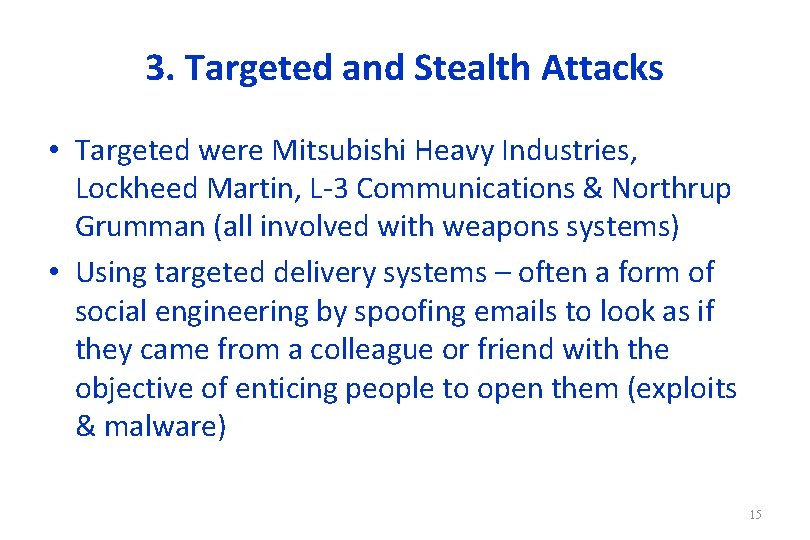 3. Targeted and Stealth Attacks

• Targeted were Mitsubishi Heavy Industries, Lockheed Martin, L-3 Communications & Northrup Grumman (all involved with weapons systems)

• Using targeted delivery systems – often a form of social engineering by spoofing emails to look as if they came from a colleague or friend with the objective of enticing people to open them (exploits & malware)

15